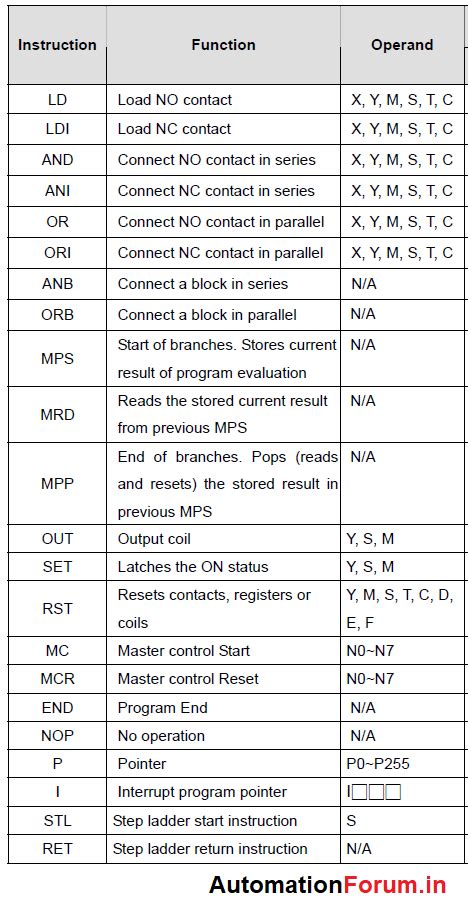 | Instruction | Function | Operand |
|---|---|---|
| LD | Load NO contact | X, Y, M, S, T, C |
| LDI | Load NC contact | X, Y, M, S, T, C |
| AND | Connect NO contact in series | X, Y, M, S, T, C |
| ANI | Connect NC contact in series | X, Y, M, S, T, C |
| OR | Connect NO contact in parallel | X, Y, M, S, T, C |
| ORI | Connect NC contact in parallel | X, Y, M, S, T, C |
| ANB | Connect a block in series | N/A |
| ORB | Connect a block in parallel | N/A |
| MPS | Start of branches. Stores current result of program evaluation | N/A |
| MRD | Reads the stored current result from previous MPS | N/A |
| MPP | End of branches. Pops (reads and resets) the stored result in previous MPS | N/A |
| OUT | Output coil | Y, S, M |
| SET | Latches the ON status | Y, S, M |
| RST | Resets contacts, registers or coils | Y, M, S, T, C, D, E, F |
| MC | Master control Start | N0~N7 |
| MCR | Master control Reset | N0~N7 |
| END | Program End | N/A |
| NOP | No operation | N/A |
| P | Pointer | P0~P255 |
| I | Interrupt program pointer | I□□□ |
| STL | Step ladder start instruction | S |
| RET | Step ladder return instruction | N/A |

AutomationForum.in